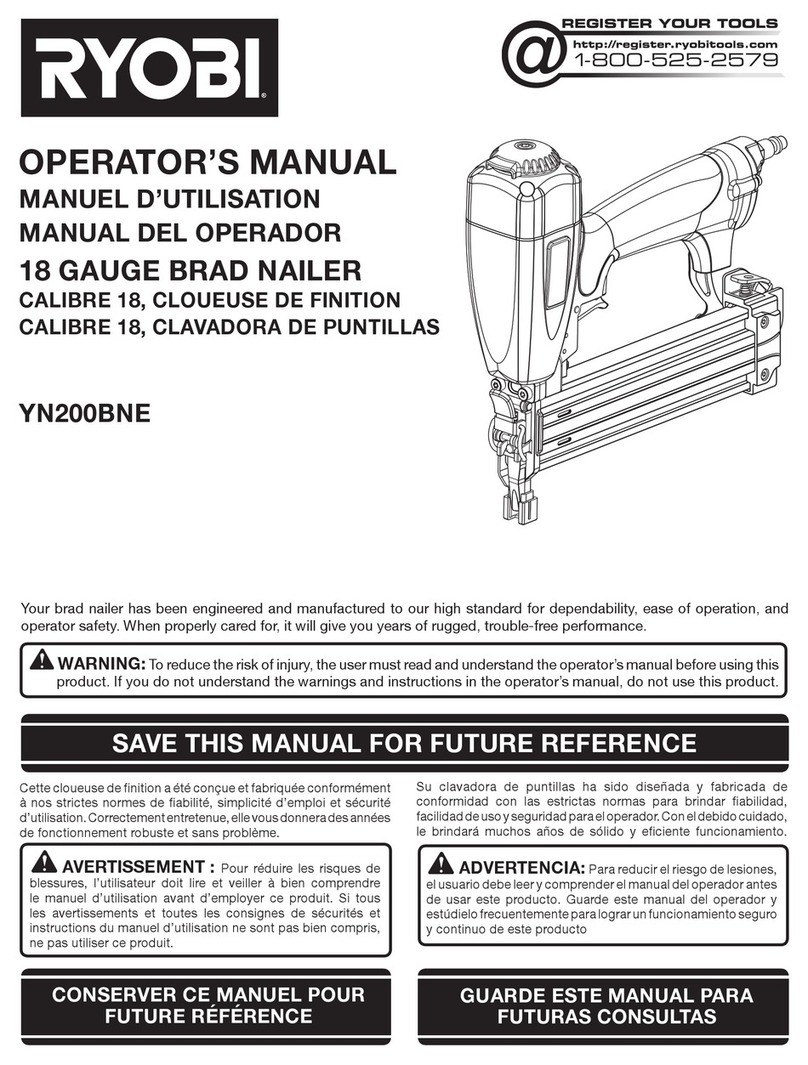 RYOBI

@ REGISTER YOUR TOOLS
http://register.ryobitools.com
1-800-525-2579

OPERATOR'S MANUAL
MANUEL D'UTILISATION
MANUAL DEL OPERADOR
18 GAUGE BRAD NAILER
CALIBRE 18, CLOUEUSE DE FINITION
CALIBRE 18, CLAVADORA DE PUNTILLAS

YN200BNE

Your brad nailer has been engineered and manufactured to our high standard for dependability, ease of operation, and operator safety. When properly cared for, it will give you years of rugged, trouble-free performance.

WARNING: To reduce the risk of injury, the user must read and understand the operator's manual before using this product. If you do not understand the warnings and instructions in the operator's manual, do not use this product.

SAVE THIS MANUAL FOR FUTURE REFERENCE

Cette cloueuse de finition a été conçue et fabriquée conformément à nos strictes normes de fiabilité, simplicité d'emploi et sécurité d'utilisation. Correctement entretenue, elle vous donnera des années de fonctionnement robuste et sans problème.

AVERTISSEMENT : Pour réduire les risques de blessures, l'utilisateur doit lire et veiller à bien comprendre le manuel d'utilisation avant d'employer ce produit. Si tous les avertissements et toutes les consignes de sécurités et instructions du manuel d'utilisation ne sont pas bien compris, ne pas utiliser ce produit.

CONSERVER CE MANUEL POUR FUTURE RÉFÉRENCE

Su clavadora de puntillas ha sido diseñada y fabricada de conformidad con las estrictas normas para brindar fiabilidad, facilidad de uso y seguridad para el operador. Con el debido cuidado, le brindará muchos años de sólido y eficiente funcionamiento.

ADVERTENCIA: Para reducir el riesgo de lesiones, el usuario debe leer y comprender el manual del operador antes de usar este producto. Guarde este manual del operador y estúdielo frecuentemente para lograr un funcionamiento seguro y continuo de este producto

GUARDE ESTE MANUAL PARA FUTURAS CONSULTAS